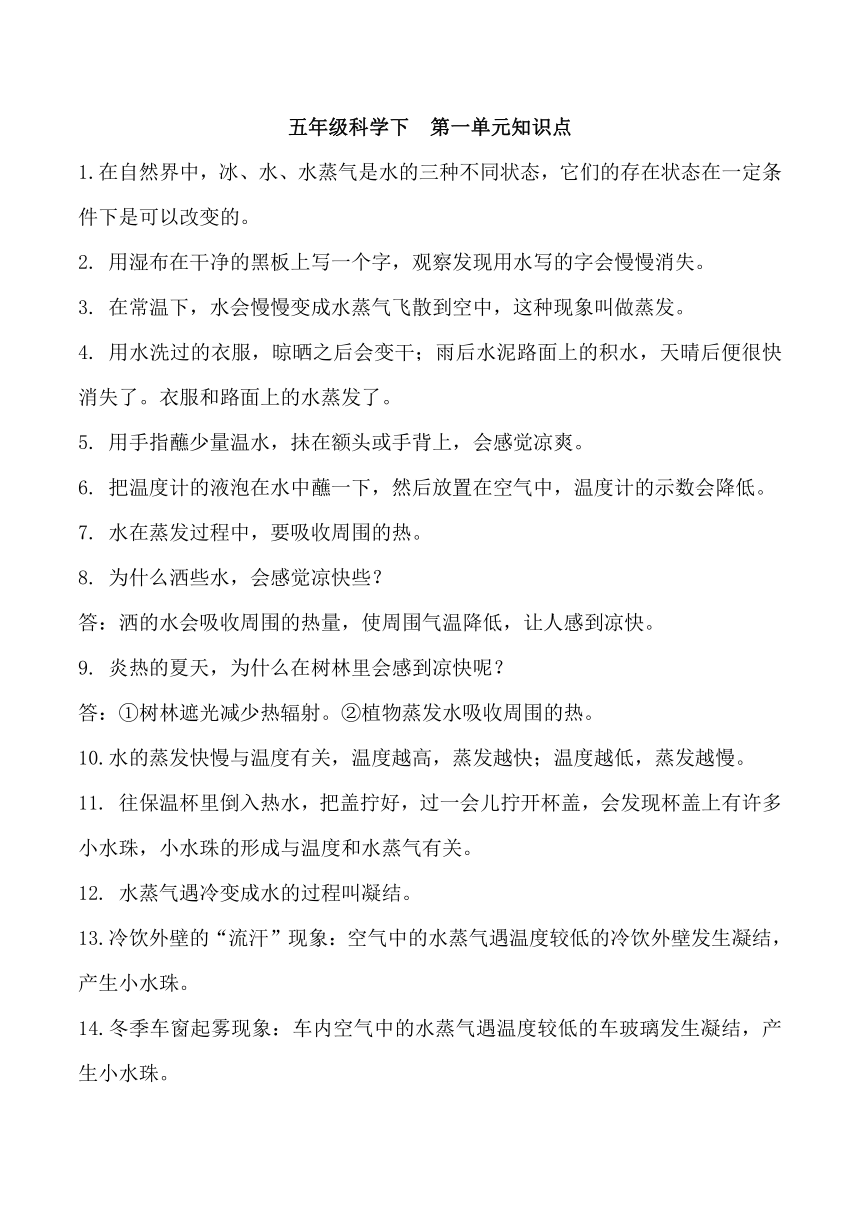 五年级科学下　第一单元知识点

1.在自然界中，冰、水、水蒸气是水的三种不同状态，它们的存在状态在一定条件下是可以改变的。

2. 用湿布在干净的黑板上写一个字，观察发现用水写的字会慢慢消失。

3. 在常温下，水会慢慢变成水蒸气飞散到空中，这种现象叫做蒸发。

4. 用水洗过的衣服，晾晒之后会变干；雨后水泥路面上的积水，天晴后便很快消失了。衣服和路面上的水蒸发了。

5. 用手指蘸少量温水，抹在额头或手背上，会感觉凉爽。

6. 把温度计的液泡在水中蘸一下，然后放置在空气中，温度计的示数会降低。

7. 水在蒸发过程中，要吸收周围的热。

8. 为什么洒些水，会感觉凉快些？

答：洒的水会吸收周围的热量，使周围气温降低，让人感到凉快。

9. 炎热的夏天，为什么在树林里会感到凉快呢？

答：①树林遮光减少热辐射。②植物蒸发水吸收周围的热。

10.水的蒸发快慢与温度有关，温度越高，蒸发越快；温度越低，蒸发越慢。

11. 往保温杯里倒入热水，把盖拧好，过一会儿拧开杯盖，会发现杯盖上有许多小水珠，小水珠的形成与温度和水蒸气有关。

12. 水蒸气遇冷变成水的过程叫凝结。

13.冷饮外壁的“流汗”现象：空气中的水蒸气遇温度较低的冷饮外壁发生凝结，产生小水珠。

14.冬季车窗起雾现象：车内空气中的水蒸气遇温度较低的车玻璃发生凝结，产生小水珠。